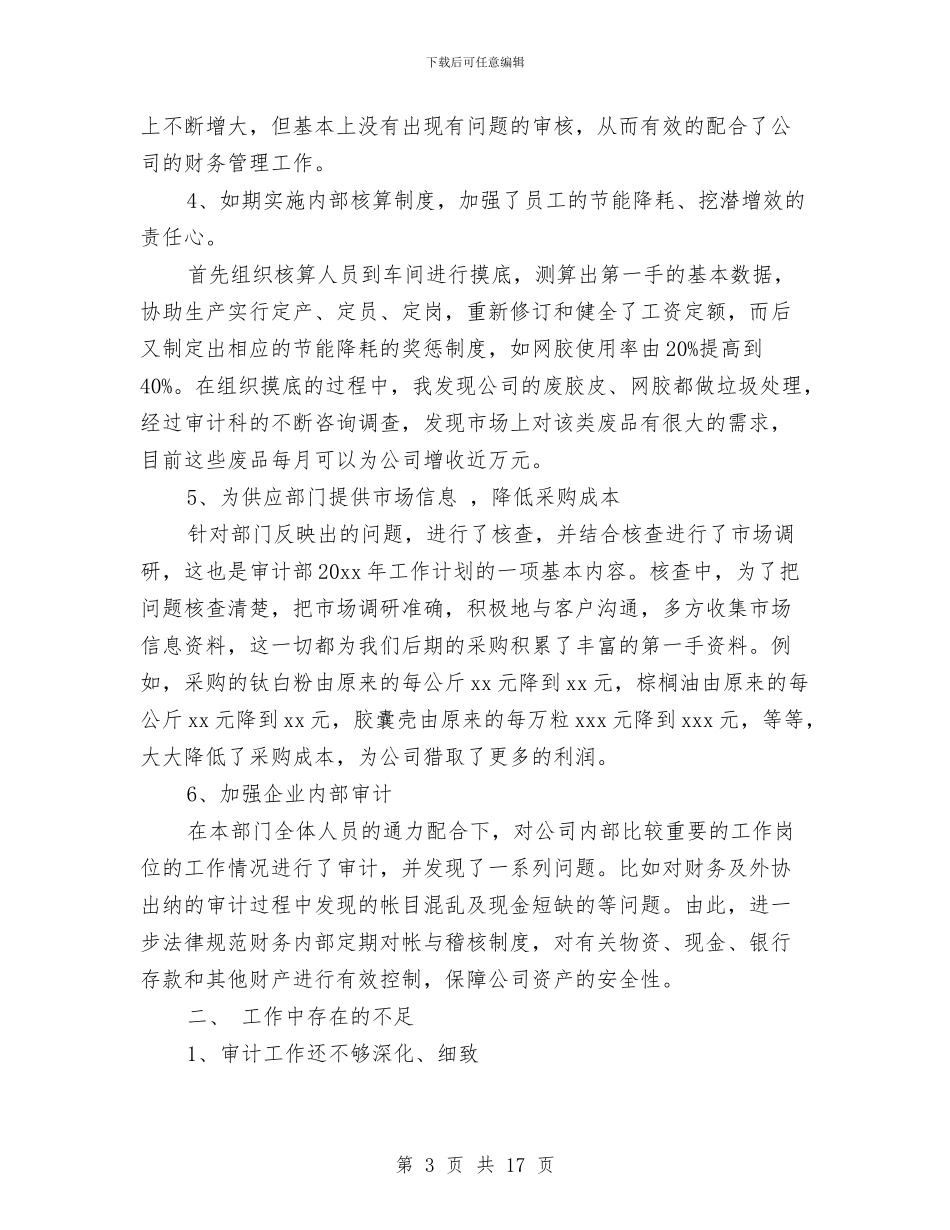 下载后可任意编辑

上不断增大，但基本上没有出现有问题的审核，从而有效的配合了公司的财务管理工作。

4、如期实施内部核算制度，加强了员工的节能降耗、挖潜增效的责任心。

首先组织核算人员到车间进行摸底，测算出第一手的基本数据，协助生产实行定产、定员、定岗，重新修订和健全了工资定额，而后又制定出相应的节能降耗的奖惩制度，如网胶使用率由20%提高到40%。在组织摸底的过程中，我发现公司的废胶皮、网胶都做垃圾处理，经过审计科的不断咨询调查，发现市场上对该类废品有很大的需求，目前这些废品每月可以为公司增收近万元。

5、为供应部门提供市场信息 ，降低采购成本

针对部门反映出的问题，进行了核查，并结合核查进行了市场调研，这也是审计部20xx年工作计划的一项基本内容。核查中，为了把问题核查清楚，把市场调研准确，积极地与客户沟通，多方收集市场信息资料，这一切都为我们后期的采购积累了丰富的第一手资料。例如，采购的钛白粉由原来的每公斤xx元降到xx元，棕榈油由原来的每公斤xx元降到xx元，胶囊壳由原来的每万粒xxx元降到xxx元，等等，大大降低了采购成本，为公司猎取了更多的利润。

6、加强企业内部审计

在本部门全体人员的通力配合下，对公司内部比较重要的工作岗位的工作情况进行了审计，并发现了一系列问题。比如对财务及外协出纳的审计过程中发现的帐目混乱及现金短缺的等问题。由此，进一步法律规范财务内部定期对帐与稽核制度，对有关物资、现金、银行存款和其他财产进行有效控制，保障公司资产的安全性。

二、 工作中存在的不足

1、审计工作还不够深化、细致

第 3 页 共 17 页